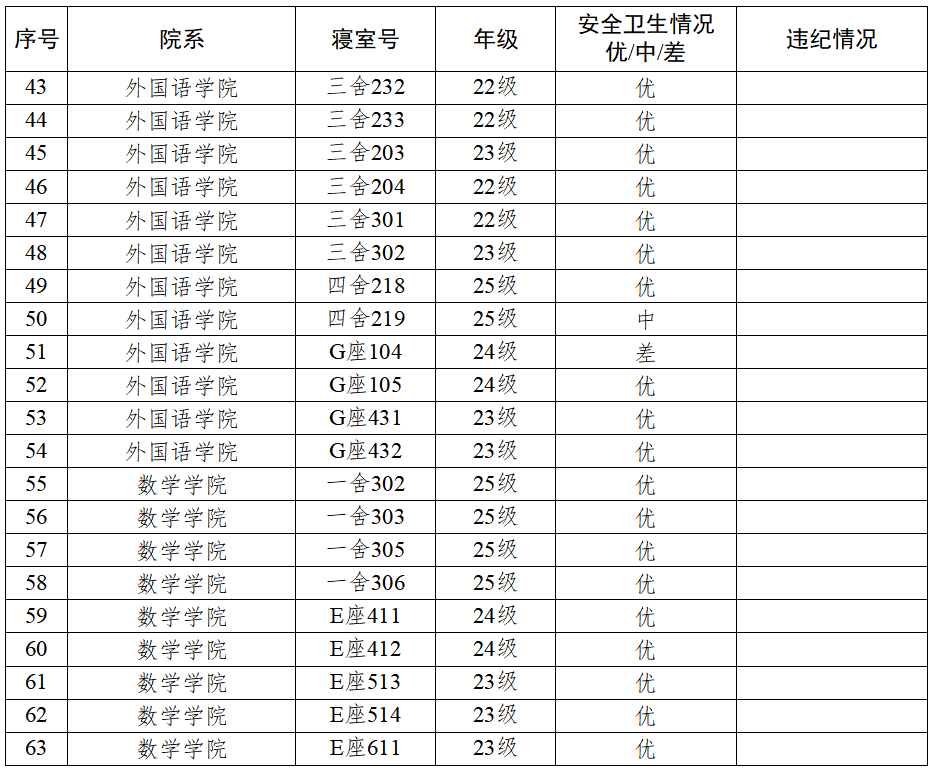 | 序号 | 院系 | 寝室号 | 年级 | 安全卫生情况 优/中/差 | 违纪情况 |
|---|---|---|---|---|---|
| 43 | 外国语学院 | 三舍232 | 22级 | 优 | |
| 44 | 外国语学院 | 三舍233 | 22级 | 优 | |
| 45 | 外国语学院 | 三舍203 | 23级 | 优 | |
| 46 | 外国语学院 | 三舍204 | 22级 | 优 | |
| 47 | 外国语学院 | 三舍301 | 22级 | 优 | |
| 48 | 外国语学院 | 三舍302 | 23级 | 优 | |
| 49 | 外国语学院 | 四舍218 | 25级 | 优 | |
| 50 | 外国语学院 | 四舍219 | 25级 | 中 | |
| 51 | 外国语学院 | G座104 | 24级 | 差 | |
| 52 | 外国语学院 | G座105 | 24级 | 优 | |
| 53 | 外国语学院 | G座431 | 23级 | 优 | |
| 54 | 外国语学院 | G座432 | 23级 | 优 | |
| 55 | 数学学院 | 一舍302 | 25级 | 优 | |
| 56 | 数学学院 | 一舍303 | 25级 | 优 | |
| 57 | 数学学院 | 一舍305 | 25级 | 优 | |
| 58 | 数学学院 | 一舍306 | 25级 | 优 | |
| 59 | 数学学院 | E座411 | 24级 | 优 | |
| 60 | 数学学院 | E座412 | 24级 | 优 | |
| 61 | 数学学院 | E座513 | 23级 | 优 | |
| 62 | 数学学院 | E座514 | 23级 | 优 | |
| 63 | 数学学院 | E座611 | 23级 | 优 | |